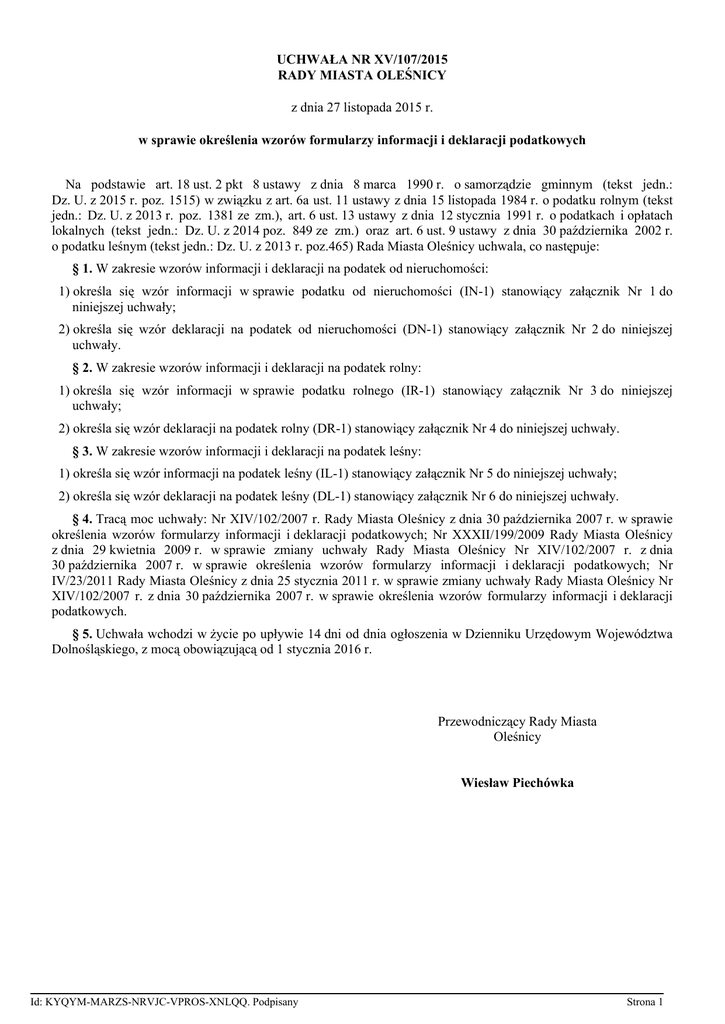 UCHWAŁA NR XV/107/2015
RADY MIASTA OLEŚNICY

z dnia 27 listopada 2015 r.

w sprawie określenia wzorów formularzy informacji i deklaracji podatkowych

Na podstawie art. 18 ust. 2 pkt 8 ustawy z dnia 8 marca 1990 r. o samorządzie gminnym (tekst jedn.: Dz. U. z 2015 r. poz. 1515) w związku z art. 6a ust. 11 ustawy z dnia 15 listopada 1984 r. o podatku rolnym (tekst jedn.: Dz. U. z 2013 r. poz. 1381 ze zm.), art. 6 ust. 13 ustawy z dnia 12 stycznia 1991 r. o podatkach i opłatach lokalnych (tekst jedn.: Dz. U. z 2014 poz. 849 ze zm.) oraz art. 6 ust. 9 ustawy z dnia 30 października 2002 r. o podatku leśnym (tekst jedn.: Dz. U. z 2013 r. poz.465) Rada Miasta Oleśnicy uchwala, co następuje:

§ 1. W zakresie wzorów informacji i deklaracji na podatek od nieruchomości:

1) określa się wzór informacji w sprawie podatku od nieruchomości (IN-1) stanowiący załącznik Nr 1 do niniejszej uchwały;

2) określa się wzór deklaracji na podatek od nieruchomości (DN-1) stanowiący załącznik Nr 2 do niniejszej uchwały.

§ 2. W zakresie wzorów informacji i deklaracji na podatek rolny:

1) określa się wzór informacji w sprawie podatku rolnego (IR-1) stanowiący załącznik Nr 3 do niniejszej uchwały;

2) określa się wzór deklaracji na podatek rolny (DR-1) stanowiący załącznik Nr 4 do niniejszej uchwały.

§ 3. W zakresie wzorów informacji i deklaracji na podatek leśny:

1) określa się wzór informacji na podatek leśny (IL-1) stanowiący załącznik Nr 5 do niniejszej uchwały;

2) określa się wzór deklaracji na podatek leśny (DL-1) stanowiący załącznik Nr 6 do niniejszej uchwały.

§ 4. Tracą moc uchwały: Nr XIV/102/2007 r. Rady Miasta Oleśnicy z dnia 30 października 2007 r. w sprawie określenia wzorów formularzy informacji i deklaracji podatkowych; Nr XXXII/199/2009 Rady Miasta Oleśnicy z dnia 29 kwietnia 2009 r. w sprawie zmiany uchwały Rady Miasta Oleśnicy Nr XIV/102/2007 r. z dnia 30 października 2007 r. w sprawie określenia wzorów formularzy informacji i deklaracji podatkowych; Nr IV/23/2011 Rady Miasta Oleśnicy z dnia 25 stycznia 2011 r. w sprawie zmiany uchwały Rady Miasta Oleśnicy Nr XIV/102/2007 r. z dnia 30 października 2007 r. w sprawie określenia wzorów formularzy informacji i deklaracji podatkowych.

§ 5. Uchwała wchodzi w życie po upływie 14 dni od dnia ogłoszenia w Dzienniku Urzędowym Województwa Dolnośląskiego, z mocą obowiązującą od 1 stycznia 2016 r.

Przewodniczący Rady Miasta
Oleśnicy

Wiesław Piechówka

Id: KYQYM-MARZS-NRVJC-VPROS-XNLQQ. Podpisany

Strona 1